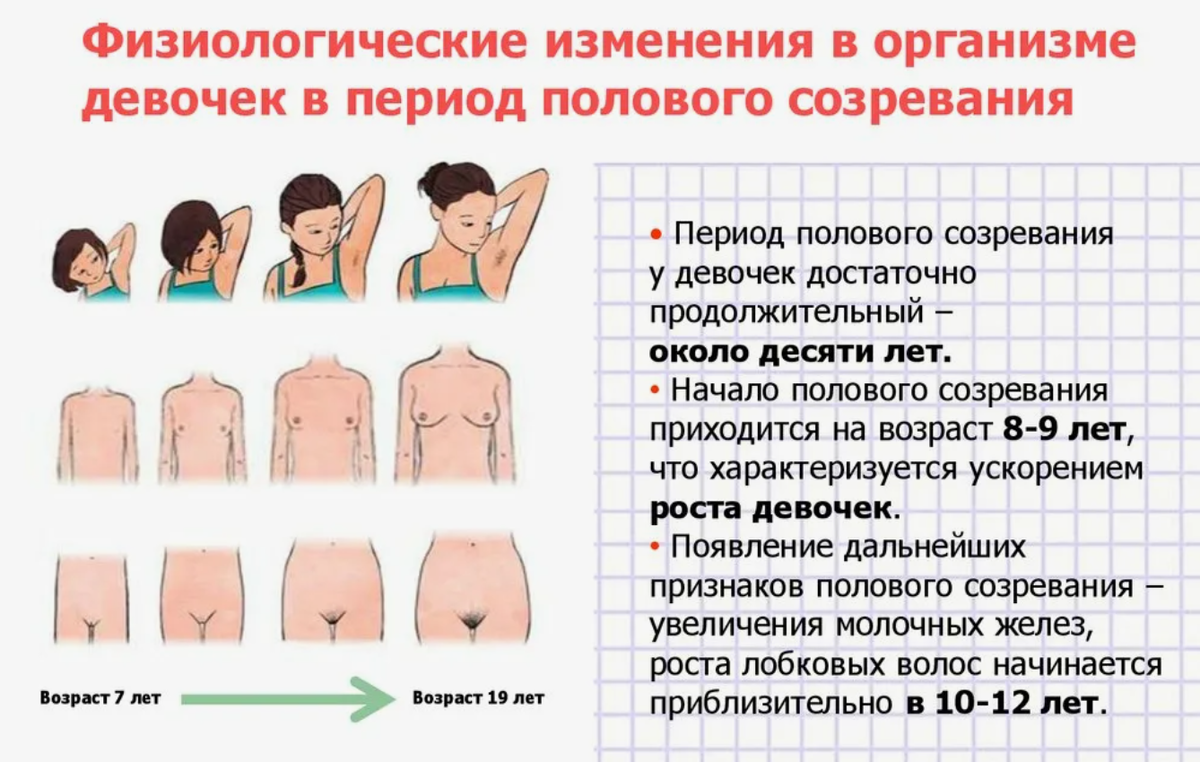 Физиологические изменения в организме девочек в период полового созревания

Возраст 7 лет

Возраст 19 лет

• Период полового созревания у девочек достаточно продолжительный – около десяти лет.

• Начало полового созревания приходится на возраст 8-9 лет, что характеризуется ускорением роста девочек.

• Появление дальнейших признаков полового созревания – увеличения молочных желез, роста лобковых волос начинается приблизительно в 10-12 лет.